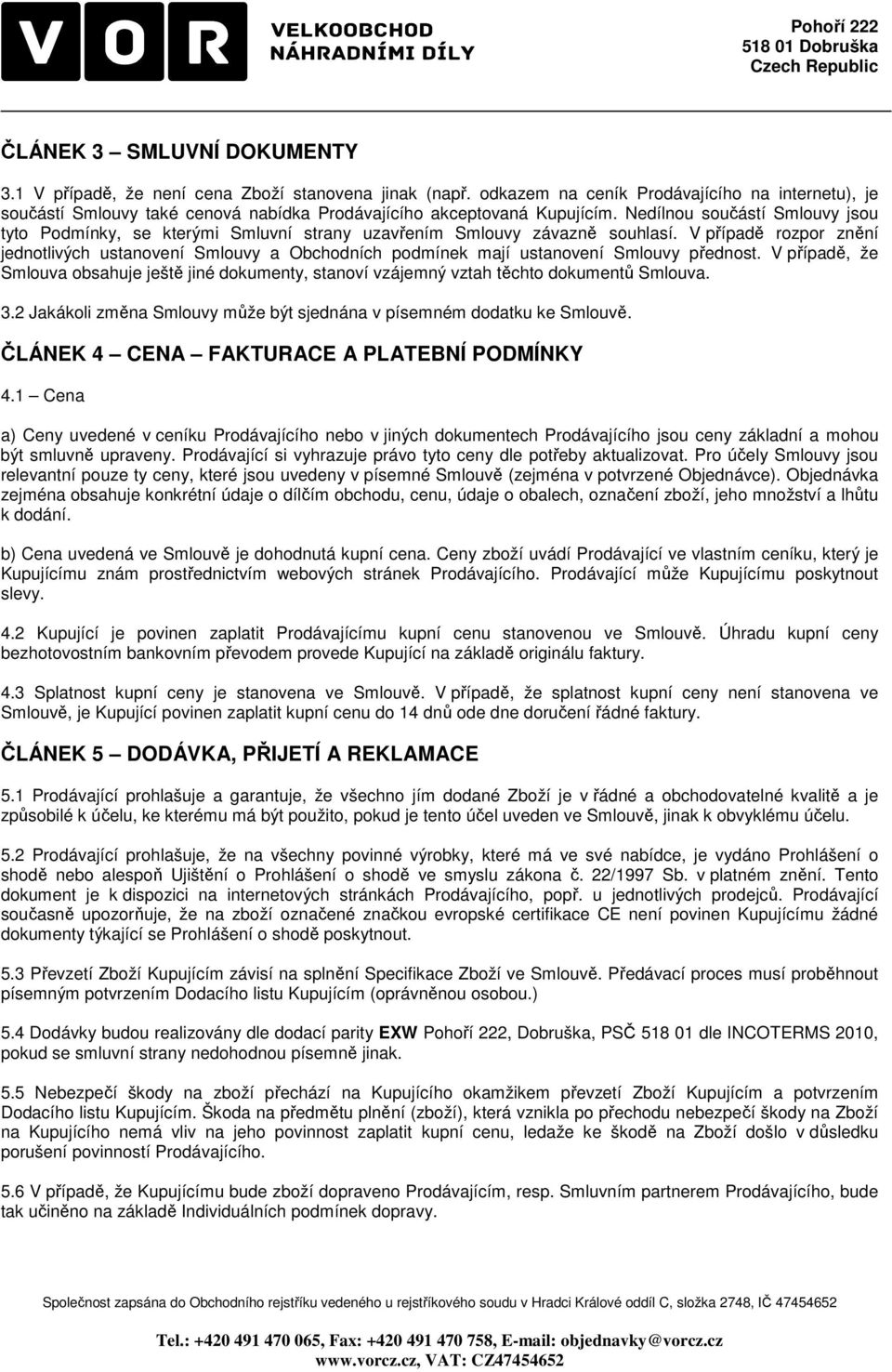 VOR VELKOOBCHOD NÁHRADNÍMI DÍLY

Pohoří 222
518 01 Dobruška
Czech Republic

ČLÁNEK 3 – SMLUVNÍ DOKUMENTY

3.1 V případě, že není cena Zboží stanovena jinak (např. odkazem na ceník Prodávajícího na internetu), je součástí Smlouvy také cenová nabídka Prodávajícího akceptovaná Kupujícím. Nedílnou součástí Smlouvy jsou tyto Podmínky, se kterými Smluvní strany uzavřením Smlouvy závazně souhlasí. V případě rozpor znění jednotlivých ustanovení Smlouvy a Obchodních podmínek mají ustanovení Smlouvy přednost. V případě, že Smlouva obsahuje ještě jiné dokumenty, stanoví vzájemný vztah těchto dokumentů Smlouva.

3.2 Jakákoli změna Smlouvy může být sjednána v písemném dodatku ke Smlouvě.

ČLÁNEK 4 – CENA – FAKTURACE A PLATEBNÍ PODMÍNKY

4.1 – Cena

a) Ceny uvedené v ceníku Prodávajícího nebo v jiných dokumentech Prodávajícího jsou ceny základní a mohou být smluvně upraveny. Prodávající si vyhrazuje právo tyto ceny dle potřeby aktualizovat. Pro účely Smlouvy jsou relevantní pouze ty ceny, které jsou uvedeny v písemné Smlouvě (zejména v potvrzené Objednávce). Objednávka zejména obsahuje konkrétní údaje o dílčím obchodu, cenu, údaje o obalech, označení zboží, jeho množství a lhůtu k dodání.

b) Cena uvedená ve Smlouvě je dohodnutá kupní cena. Ceny zboží uvádí Prodávající ve vlastním ceníku, který je Kupujícímu znám prostřednictvím webových stránek Prodávajícího. Prodávající může Kupujícímu poskytnout slevy.

4.2 Kupující je povinen zaplatit Prodávajícímu kupní cenu stanovenou ve Smlouvě. Úhradu kupní ceny bezhotovostním bankovním převodem provede Kupující na základě originálu faktury.

4.3 Splatnost kupní ceny je stanovena ve Smlouvě. V případě, že splatnost kupní ceny není stanovena ve Smlouvě, je Kupující povinen zaplatit kupní cenu do 14 dnů ode dne doručení řádné faktury.

ČLÁNEK 5 – DODÁVKA, PŘIJETÍ A REKLAMACE

5.1 Prodávající prohlašuje a garantuje, že všechno jím dodané Zboží je v řádné a obchodovatelné kvalitě a je způsobilé k účelu, ke kterému má být použito, pokud je tento účel uveden ve Smlouvě, jinak k obvyklému účelu.

5.2 Prodávající prohlašuje, že na všechny povinné výrobky, které má ve své nabídce, je vydáno Prohlášení o shodě nebo alespoň Ujištění o Prohlášení o shodě ve smyslu zákona č. 22/1997 Sb. v platném znění. Tento dokument je k dispozici na internetových stránkách Prodávajícího, popř. u jednotlivých prodejců. Prodávající současně upozorňuje, že na zboží označené značkou evropské certifikace CE není povinen Kupujícímu žádné dokumenty týkající se Prohlášení o shodě poskytnout.

5.3 Převzetí Zboží Kupujícím závisí na splnění Specifikace Zboží ve Smlouvě. Předávací proces musí proběhnout písemným potvrzením Dodacího listu Kupujícím (oprávněnou osobou.)

5.4 Dodávky budou realizovány dle dodací parity EXW Pohoří 222, Dobruška, PSČ 518 01 dle INCOTERMS 2010, pokud se smluvní strany nedohodnou písemně jinak.

5.5 Nebezpečí škody na zboží přechází na Kupujícího okamžikem převzetí Zboží Kupujícím a potvrzením Dodacího listu Kupujícím. Škoda na předmětu plnění (zboží), která vznikla po přechodu nebezpečí škody na Zboží na Kupujícího nemá vliv na jeho povinnost zaplatit kupní cenu, ledaže ke škodě na Zboží došlo v důsledku porušení povinností Prodávajícího.

5.6 V případě, že Kupujícímu bude zboží dopraveno Prodávajícím, resp. Smluvním partnerem Prodávajícího, bude tak učiněno na základě Individuálních podmínek dopravy.

Společnost zapsána do Obchodního rejstříku vedeného u rejstříkového soudu v Hradci Králové oddíl C, složka 2748, IČ 47454652

Tel.: +420 491 470 065, Fax: +420 491 470 758, E-mail: objednavky@vorcz.cz
www.vorcz.cz, VAT: CZ47454652